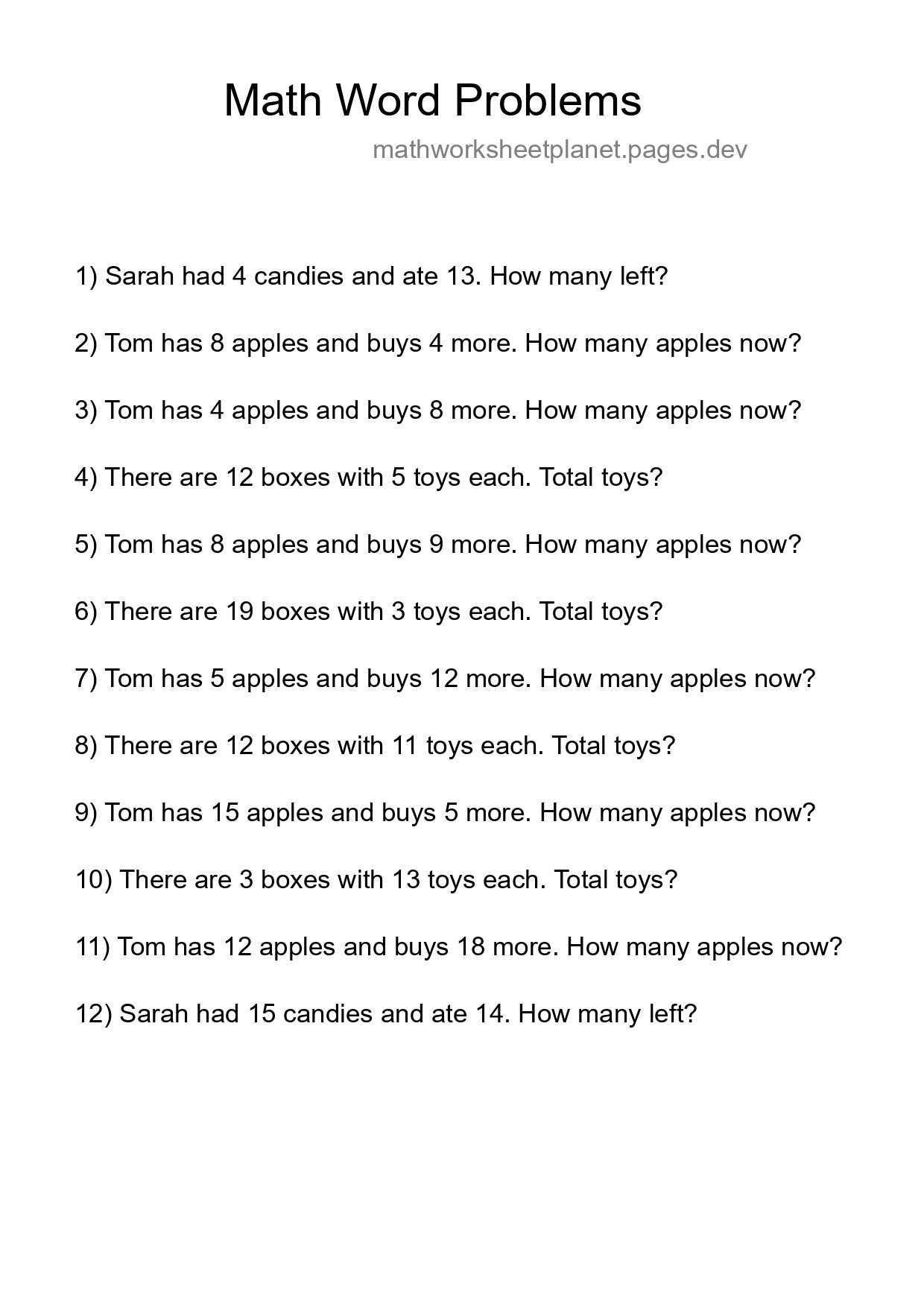 Math Word Problems

mathworksheetplanet.pages.dev

1) Sarah had 4 candies and ate 13. How many left?

2) Tom has 8 apples and buys 4 more. How many apples now?

3) Tom has 4 apples and buys 8 more. How many apples now?

4) There are 12 boxes with 5 toys each. Total toys?

5) Tom has 8 apples and buys 9 more. How many apples now?

6) There are 19 boxes with 3 toys each. Total toys?

7) Tom has 5 apples and buys 12 more. How many apples now?

8) There are 12 boxes with 11 toys each. Total toys?

9) Tom has 15 apples and buys 5 more. How many apples now?

10) There are 3 boxes with 13 toys each. Total toys?

11) Tom has 12 apples and buys 18 more. How many apples now?

12) Sarah had 15 candies and ate 14. How many left?